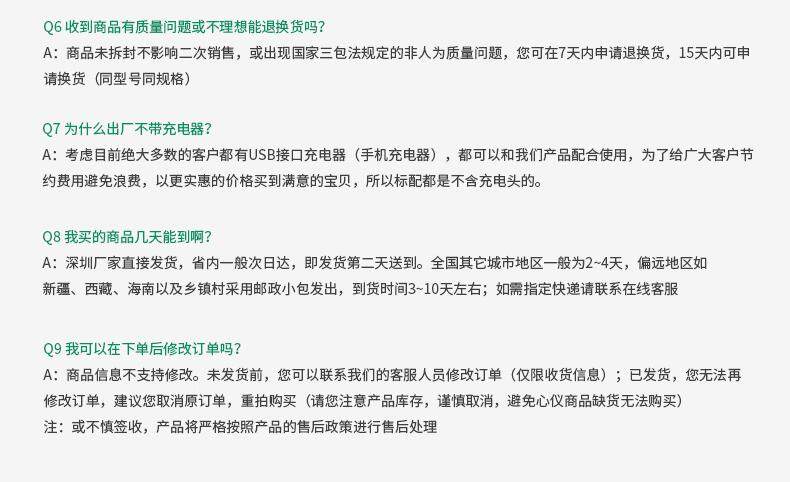 Q6 收到商品有质量问题或不理想能退换货吗?
A：商品未拆封不影响二次销售，或出现国家三包法规定的非人为质量问题，您可在7天内申请退换货，15天内可申请换货（同型号同规格）

Q7 为什么出厂不带充电器?
A：考虑目前绝大多数的客户都有USB接口充电器（手机充电器），都可以和我们产品配合使用，为了给广大客户节约费用避免浪费，以更实惠的价格买到满意的宝贝，所以标配都是不含充电头的。

Q8 我买的商品几天能到啊?
A：深圳厂家直接发货，省内一般次日达，即发货第二天送到。全国其它城市地区一般为2~4天，偏远地区如新疆、西藏、海南以及乡镇村采用邮政小包发出，到货时间3~10天左右；如需指定快递请联系在线客服

Q9 我可以在下单后修改订单吗?
A：商品信息不支持修改。未发货前，您可以联系我们的客服人员修改订单（仅限收货信息）；已发货，您无法再修改订单，建议您取消原订单，重拍购买（请您注意产品库存，谨慎取消，避免心仪商品缺货无法购买）
注：或不慎签收，产品将严格按照产品的售后政策进行售后处理